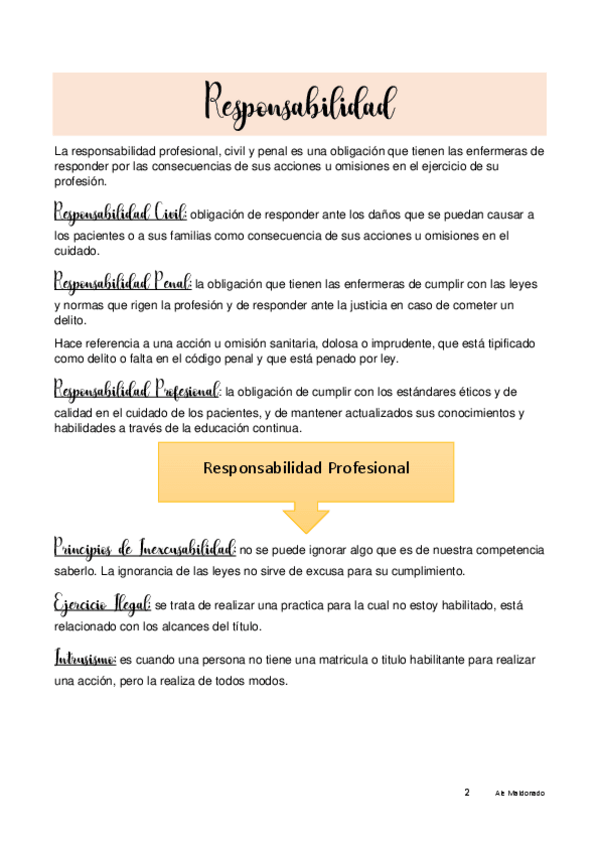 Responsabilidad

La responsabilidad profesional, civil y penal es una obligación que tienen las enfermeras de responder por las consecuencias de sus acciones u omisiones en el ejercicio de su profesión.

Responsabilidad Civil: obligación de responder ante los daños que se puedan causar a los pacientes o a sus familias como consecuencia de sus acciones u omisiones en el cuidado.

Responsabilidad Penal: la obligación que tienen las enfermeras de cumplir con las leyes y normas que rigen la profesión y de responder ante la justicia en caso de cometer un delito.

Hace referencia a una acción u omisión sanitaria, dolosa o imprudente, que está tipificado como delito o falta en el código penal y que está penado por ley.

Responsabilidad Profesional: la obligación de cumplir con los estándares éticos y de calidad en el cuidado de los pacientes, y de mantener actualizados sus conocimientos y habilidades a través de la educación continua.

Responsabilidad Profesional

Principios de Inexcusabilidad: no se puede ignorar algo que es de nuestra competencia saberlo. La ignorancia de las leyes no sirve de excusa para su cumplimiento.

Ejercicio Ilegal: se trata de realizar una practica para la cual no estoy habilitado, está relacionado con los alcances del título.

Intrusismo: es cuando una persona no tiene una matricula o titulo habilitante para realizar una acción, pero la realiza de todos modos.

2 Ale Maldonado